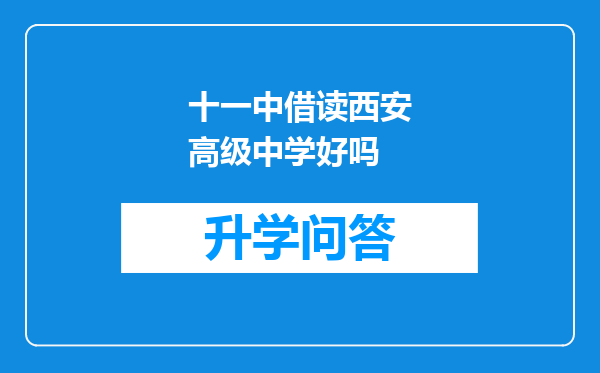 十一中借读西安高级中学好吗

升学问答